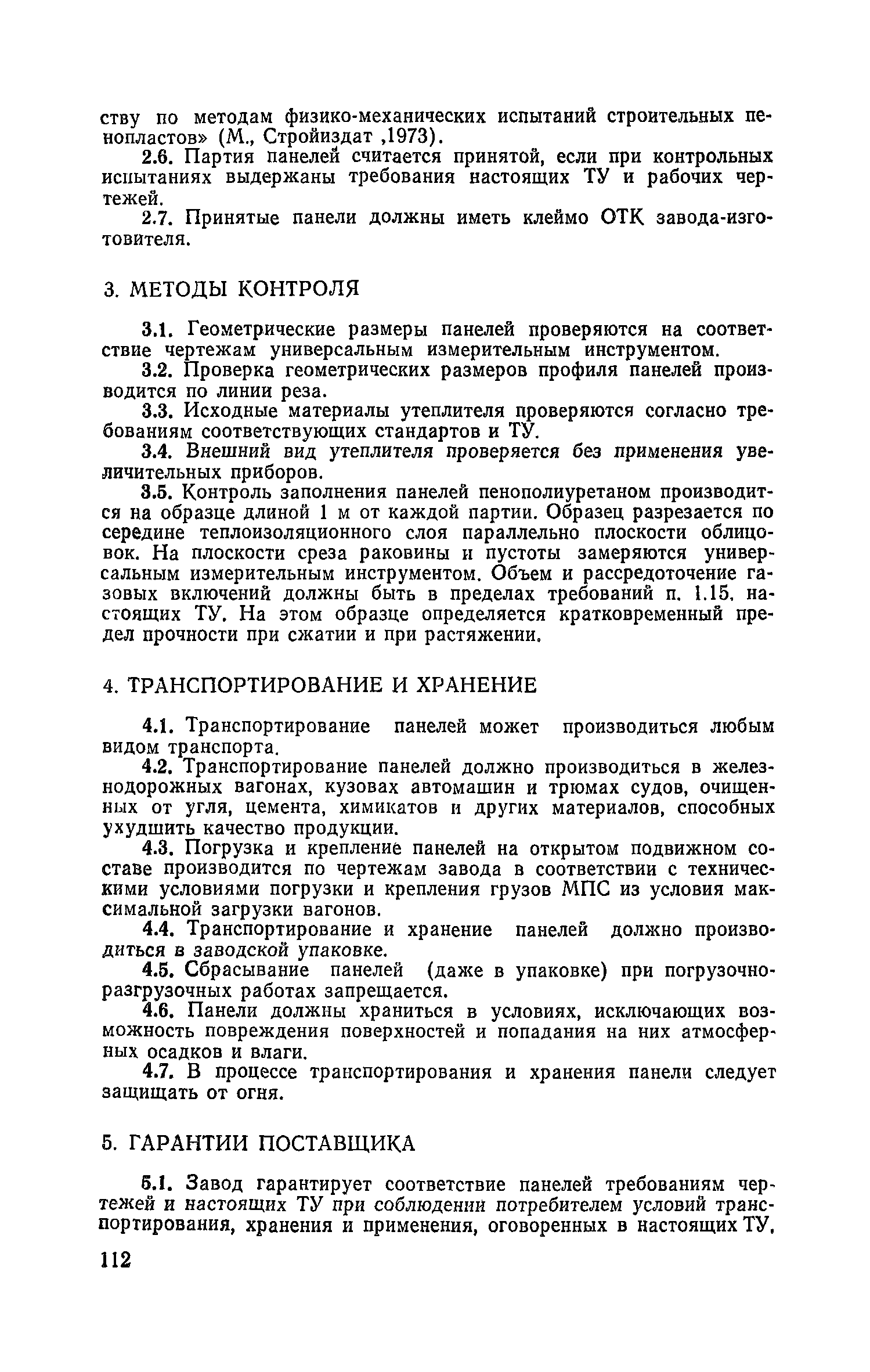 ству по методам физико-механических испытаний строительных пенопластов» (М., Стройиздат ,1973).

2.6. Партия панелей считается принятой, если при контрольных испытаниях выдержаны требования настоящих ТУ и рабочих чертежей.

2.7. Принятые панели должны иметь клеймо ОТК завода-изготовителя.

3. МЕТОДЫ КОНТРОЛЯ

3.1. Геометрические размеры панелей проверяются на соответствие чертежам универсальным измерительным инструментом.

3.2. Проверка геометрических размеров профиля панелей производится по линии реза.

3.3. Исходные материалы утеплителя проверяются согласно требованиям соответствующих стандартов и ТУ.

3.4. Внешний вид утеплителя проверяется без применения увеличительных приборов.

3.5. Контроль заполнения панелей пенополиуретаном производится на образце длиной 1 м от каждой партии. Образец разрезается по середине теплоизоляционного слоя параллельно плоскости облицовок. На плоскости среза раковины и пустоты замеряются универсальным измерительным инструментом. Объем и рассредоточение газовых включений должны быть в пределах требований п. 1.15. настоящих ТУ. На этом образце определяется кратковременный предел прочности при сжатии и при растяжении.

4. ТРАНСПОРТИРОВАНИЕ И ХРАНЕНИЕ

4.1. Транспортирование панелей может производиться любым видом транспорта.

4.2. Транспортирование панелей должно производиться в железнодорожных вагонах, кузовах автомашин и трюмах судов, очищенных от угля, цемента, химикатов и других материалов, способных ухудшить качество продукции.

4.3. Погрузка и крепление панелей на открытом подвижном составе производится по чертежам завода в соответствии с техническими условиями погрузки и крепления грузов МПС из условия максимальной загрузки вагонов.

4.4. Транспортирование и хранение панелей должно производиться в заводской упаковке.

4.5. Сбрасывание панелей (даже в упаковке) при погрузочно-разгрузочных работах запрещается.

4.6. Панели должны храниться в условиях, исключающих возможность повреждения поверхностей и попадания на них атмосферных осадков и влаги.

4.7. В процессе транспортирования и хранения панели следует защищать от огня.

5. ГАРАНТИИ ПОСТАВЩИКА

5.1. Завод гарантирует соответствие панелей требованиям чертежей и настоящих ТУ при соблюдении потребителем условий транспортирования, хранения и применения, оговоренных в настоящих ТУ,

112